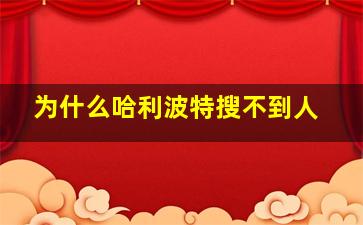 为什么哈利波特搜不到人